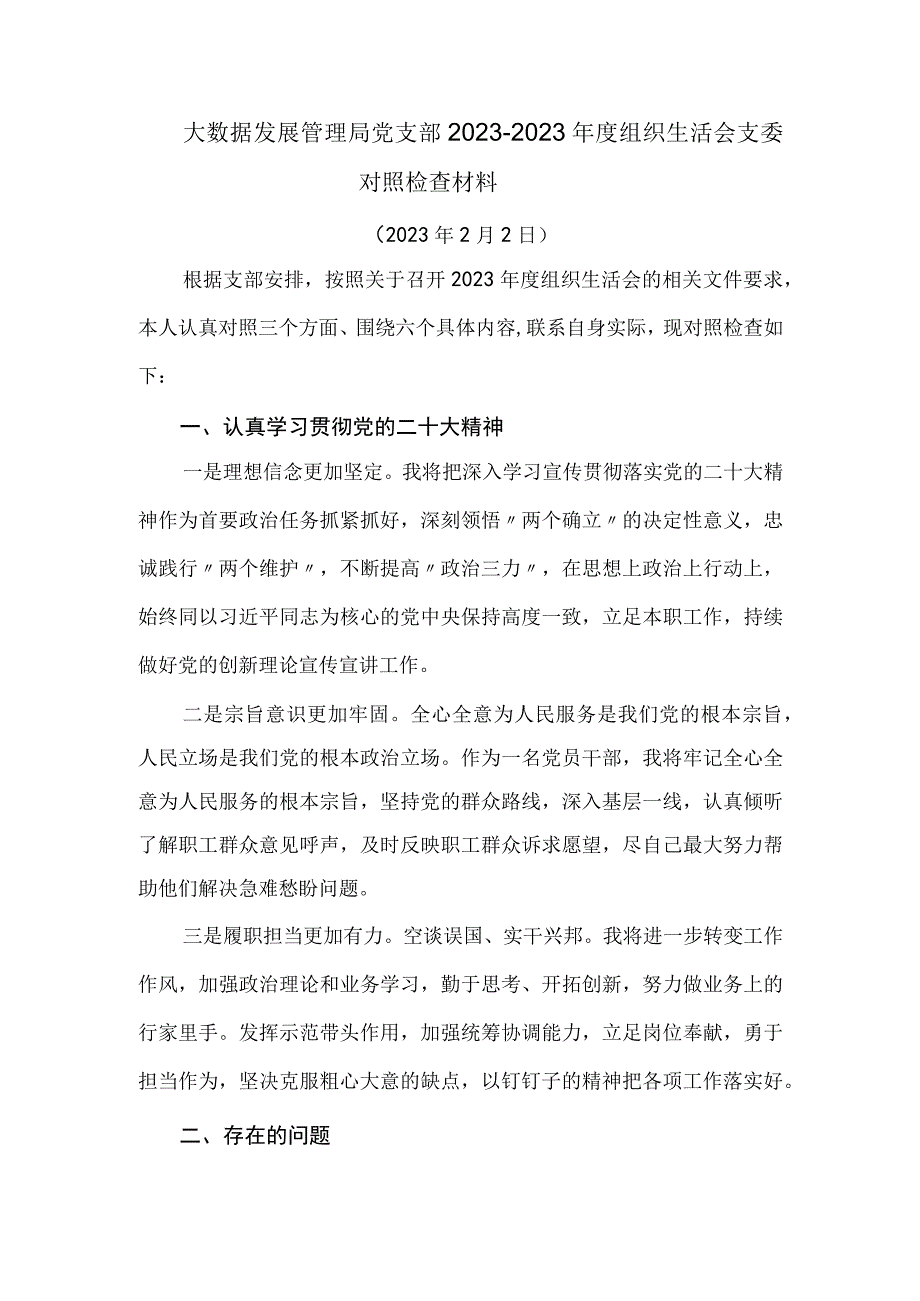 大数据发展管理局党支部2023-2023年度组织生活会支委对照检查材料

（2023年2月2日）

根据支部安排，按照关于召开2023年度组织生活会的相关文件要求，本人认真对照三个方面、围绕六个具体内容,联系自身实际，现对照检查如下：

一、认真学习贯彻党的二十大精神

一是理想信念更加坚定。我将把深入学习宣传贯彻落实党的二十大精神作为首要政治任务抓紧抓好，深刻领悟〃两个确立〃的决定性意义，忠诚践行〃两个维护〃，不断提高〃政治三力〃，在思想上政治上行动上，始终同以习近平同志为核心的党中央保持高度一致，立足本职工作，持续做好党的创新理论宣传宣讲工作。

二是宗旨意识更加牢固。全心全意为人民服务是我们党的根本宗旨，人民立场是我们党的根本政治立场。作为一名党员干部，我将牢记全心全意为人民服务的根本宗旨，坚持党的群众路线，深入基层一线，认真倾听了解职工群众意见呼声，及时反映职工群众诉求愿望，尽自己最大努力帮助他们解决急难愁盼问题。

三是履职担当更加有力。空谈误国、实干兴邦。我将进一步转变工作作风，加强政治理论和业务学习，勤于思考、开拓创新，努力做业务上的行家里手。发挥示范带头作用，加强统筹协调能力，立足岗位奉献，勇于担当作为，坚决克服粗心大意的缺点，以钉钉子的精神把各项工作落实好。

二、存在的问题